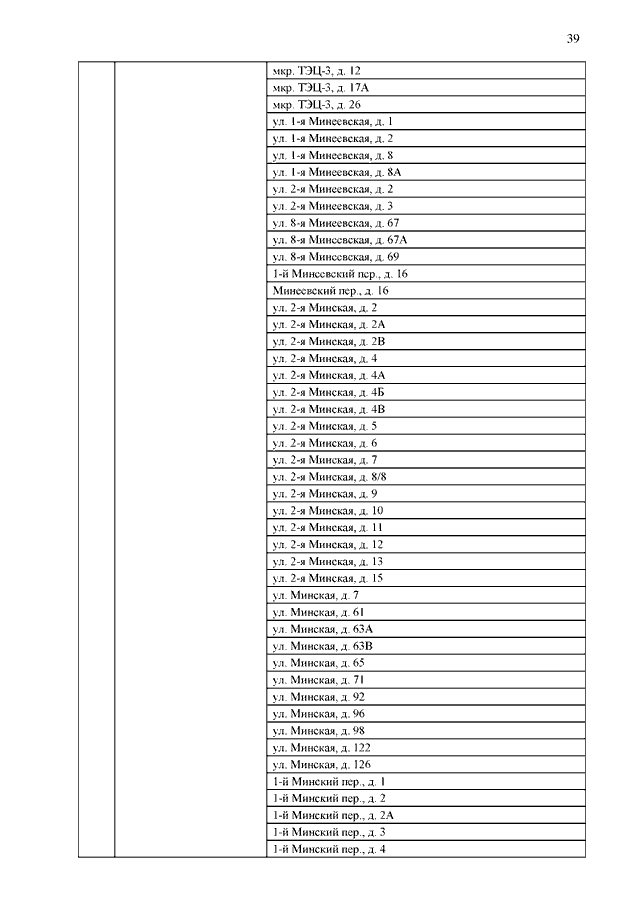 39

| | | |
|---|---|---|
| | | мкр. ТЭЦ-3, д. 12 |
| | | мкр. ТЭЦ-3, д. 17А |
| | | мкр. ТЭЦ-3, д. 26 |
| | | ул. 1-я Минеевская, д. 1 |
| | | ул. 1-я Минеевская, д. 2 |
| | | ул. 1-я Минеевская, д. 8 |
| | | ул. 1-я Минеевская, д. 8А |
| | | ул. 2-я Минеевская, д. 2 |
| | | ул. 2-я Минеевская, д. 3 |
| | | ул. 8-я Минеевская, д. 67 |
| | | ул. 8-я Минеевская, д. 67А |
| | | ул. 8-я Минеевская, д. 69 |
| | | 1-й Минеевский пер., д. 16 |
| | | Минеевский пер., д. 16 |
| | | ул. 2-я Минская, д. 2 |
| | | ул. 2-я Минская, д. 2А |
| | | ул. 2-я Минская, д. 2В |
| | | ул. 2-я Минская, д. 4 |
| | | ул. 2-я Минская, д. 4А |
| | | ул. 2-я Минская, д. 4Б |
| | | ул. 2-я Минская, д. 4В |
| | | ул. 2-я Минская, д. 5 |
| | | ул. 2-я Минская, д. 6 |
| | | ул. 2-я Минская, д. 7 |
| | | ул. 2-я Минская, д. 8/8 |
| | | ул. 2-я Минская, д. 9 |
| | | ул. 2-я Минская, д. 10 |
| | | ул. 2-я Минская, д. 11 |
| | | ул. 2-я Минская, д. 12 |
| | | ул. 2-я Минская, д. 13 |
| | | ул. 2-я Минская, д. 15 |
| | | ул. Минская, д. 7 |
| | | ул. Минская, д. 61 |
| | | ул. Минская, д. 63А |
| | | ул. Минская, д. 63В |
| | | ул. Минская, д. 65 |
| | | ул. Минская, д. 71 |
| | | ул. Минская, д. 92 |
| | | ул. Минская, д. 96 |
| | | ул. Минская, д. 98 |
| | | ул. Минская, д. 122 |
| | | ул. Минская, д. 126 |
| | | 1-й Минский пер., д. 1 |
| | | 1-й Минский пер., д. 2 |
| | | 1-й Минский пер., д. 2А |
| | | 1-й Минский пер., д. 3 |
| | | 1-й Минский пер., д. 4 |